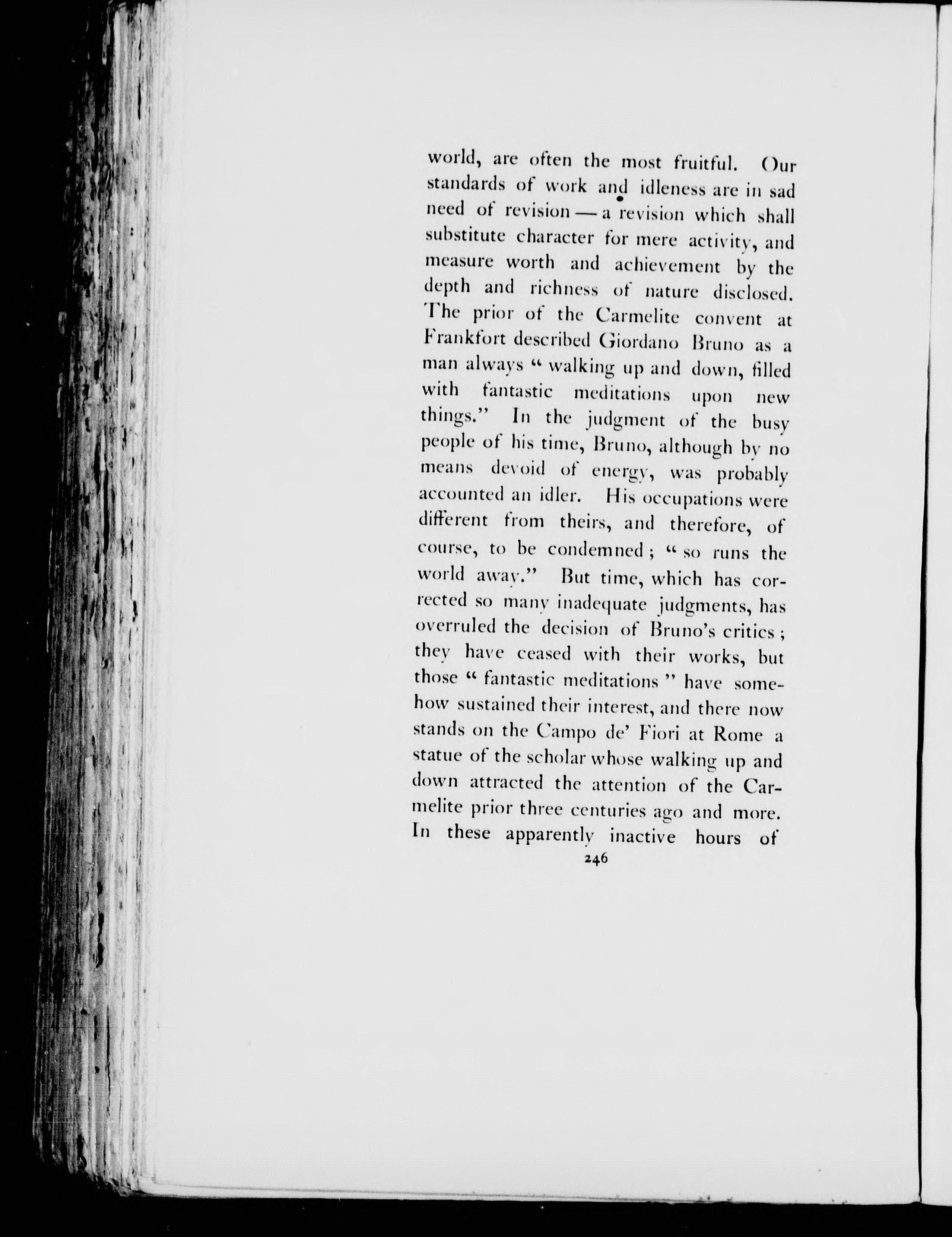 world, are often the most fruitful. Our standards of work and idleness are in sad need of revision — a revision which shall substitute character for mere activity, and measure worth and achievement by the depth and richness of nature disclosed. The prior of the Carmelite convent at Frankfort described Giordano Bruno as a man always "walking up and down, filled with fantastic meditations upon new things." In the judgment of the busy people of his time, Bruno, although by no means devoid of energy, was probably accounted an idler. His occupations were different from theirs, and therefore, of course, to be condemned; "so runs the world away." But time, which has corrected so many inadequate judgments, has overruled the decision of Bruno's critics; they have ceased with their works, but those "fantastic meditations" have somehow sustained their interest, and there now stands on the Campo de' Fiori at Rome a statue of the scholar whose walking up and down attracted the attention of the Carmelite prior three centuries ago and more. In these apparently inactive hours of

246